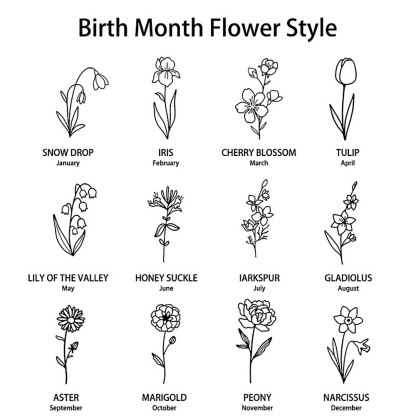 Birth Month Flower Style

SNOW DROP
January

IRIS
February

CHERRY BLOSSOM
March

TULIP
April

LILY OF THE VALLEY
May

HONEY SUCKLE
June

IARKSPUR
July

GLADIOLUS
August

ASTER
September

MARIGOLD
October

PEONY
November

NARCISSUS
December